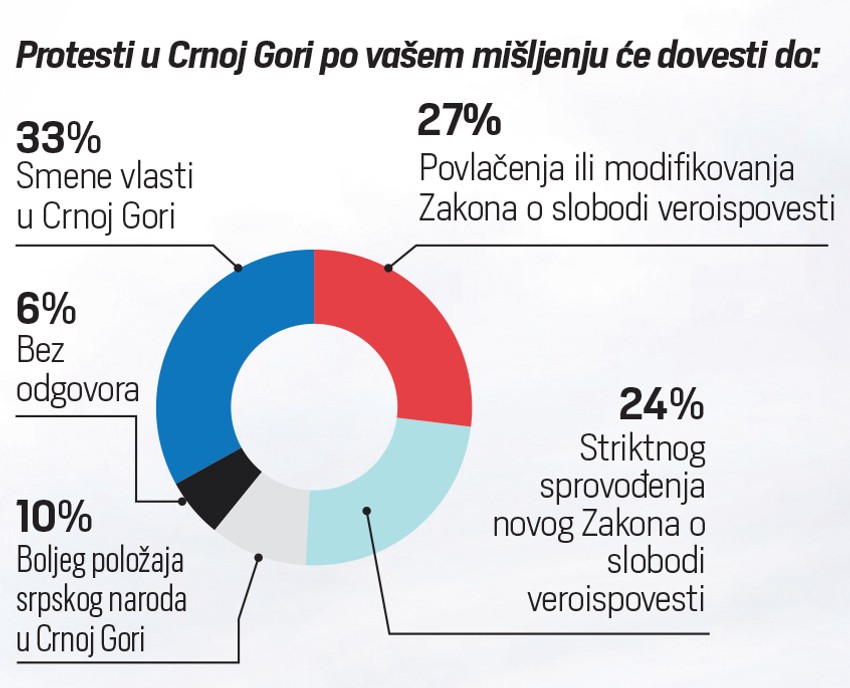 Protesti u Crnoj Gori po vašem mišljenju će dovesti do:

33%
Smene vlasti u Crnoj Gori

27%
Povlačenja ili modifikovanja Zakona o slobodi veroispovesti

6%
Bez odgovora

24%
Striktnog sprovođenja novog Zakona o slobodi veroispovesti

10%
Boljeg položaja srpskog naroda u Crnoj Gori